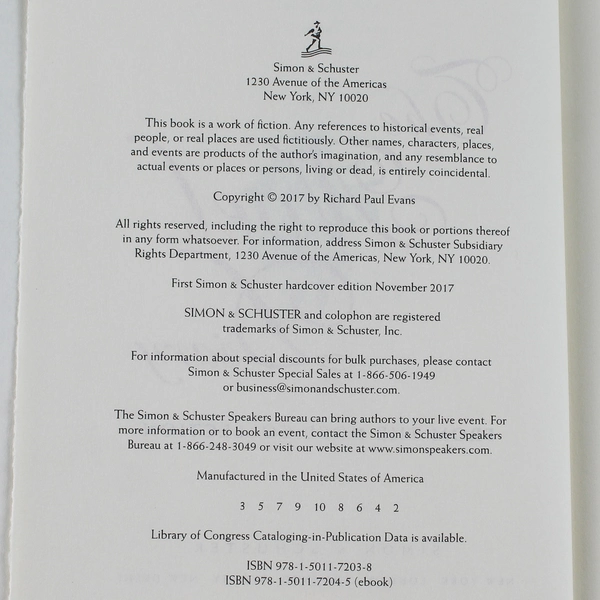 Simon & Schuster
1230 Avenue of the Americas
New York, NY 10020

This book is a work of fiction. Any references to historical events, real people, or real places are used fictitiously. Other names, characters, places, and events are products of the author's imagination, and any resemblance to actual events or places or persons, living or dead, is entirely coincidental.

Copyright © 2017 by Richard Paul Evans

All rights reserved, including the right to reproduce this book or portions thereof in any form whatsoever. For information, address Simon & Schuster Subsidiary Rights Department, 1230 Avenue of the Americas, New York, NY 10020.

First Simon & Schuster hardcover edition November 2017

SIMON & SCHUSTER and colophon are registered trademarks of Simon & Schuster, Inc.

For information about special discounts for bulk purchases, please contact Simon & Schuster Special Sales at 1-866-506-1949 or business@simonandschuster.com.

The Simon & Schuster Speakers Bureau can bring authors to your live event. For more information or to book an event, contact the Simon & Schuster Speakers Bureau at 1-866-248-3049 or visit our website at www.simonspeakers.com.

Manufactured in the United States of America

3 5 7 9 10 8 6 4 2

Library of Congress Cataloging-in-Publication Data is available.

ISBN 978-1-5011-7203-8
ISBN 978-1-5011-7204-5 (ebook)